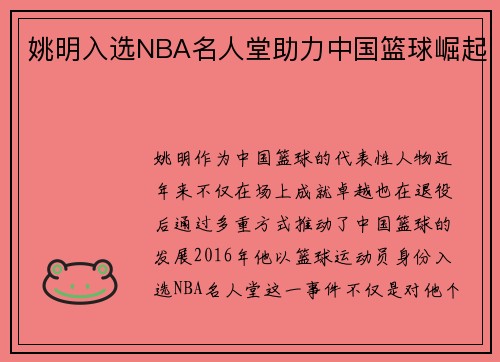 姚明入选NBA名人堂助力中国篮球崛起

姚明作为中国篮球的代表性人物近年来不仅在场上成就卓越也在退役后通过多重方式推动了中国篮球的发展2016年他以篮球运动员身份入选NBA名人堂这一事件不仅是对他个